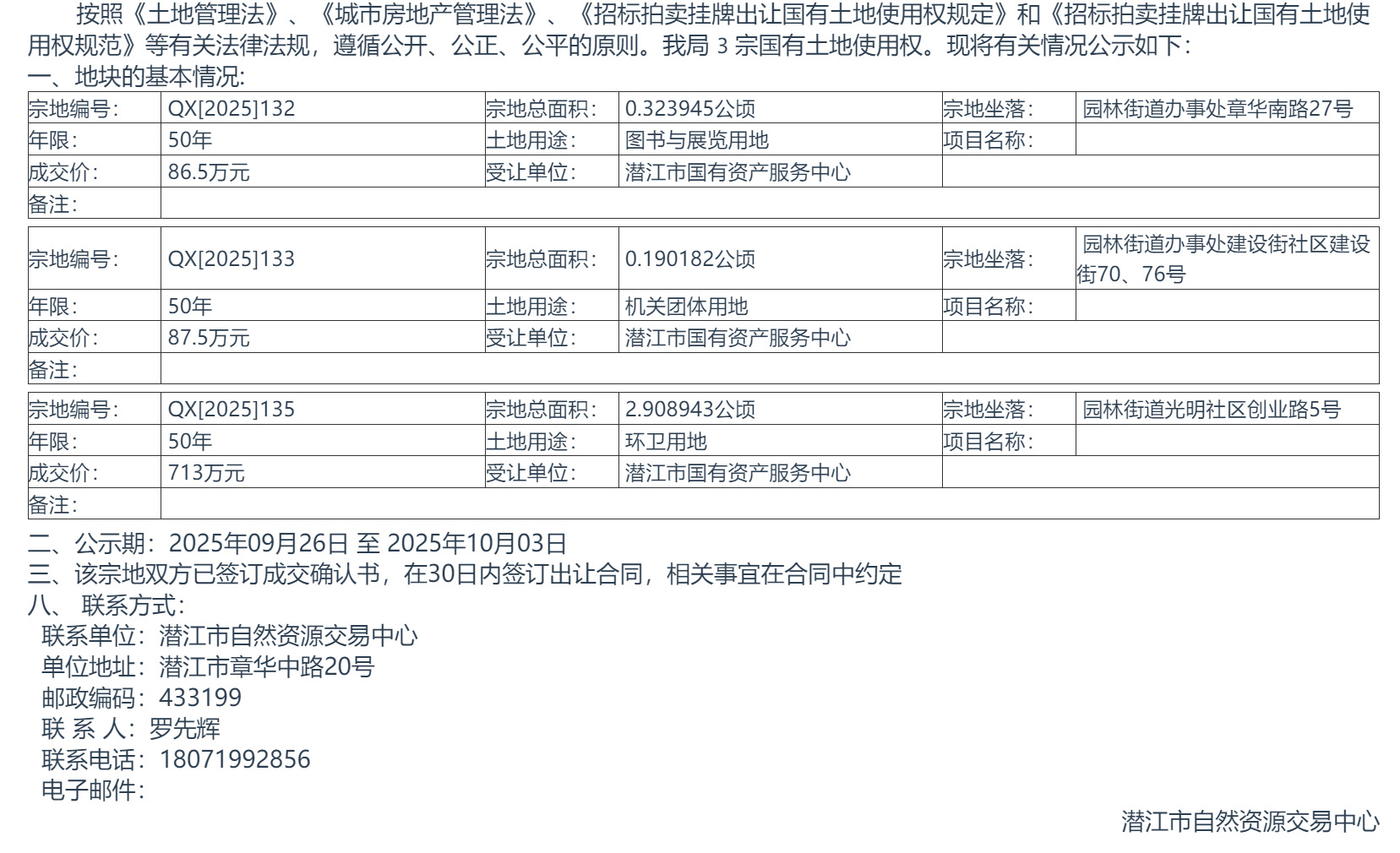 按照《土地管理法》、《城市房地产管理法》、《招标拍卖挂牌出让国有土地使用权规定》和《招标拍卖挂牌出让国有土地使用权规范》等有关法律法规，遵循公开、公正、公平的原则。我局3宗国有土地使用权。现将有关情况公示如下：

一、地块的基本情况:

| 宗地编号: | QX[2025]132 | 宗地总面积: | 0.323945公顷 | 宗地坐落: | 园林街道办事处章华南路27号 |
|---|---|---|---|---|---|
| 年限: | 50年 | 土地用途: | 图书与展览用地 | 项目名称: | |
| 成交价: | 86.5万元 | 受让单位: | 潜江市国有资产服务中心 | | |
| 备注: | | | | | |

| 宗地编号: | QX[2025]133 | 宗地总面积: | 0.190182公顷 | 宗地坐落: | 园林街道办事处建设街社区建设街70、76号 |
|---|---|---|---|---|---|
| 年限: | 50年 | 土地用途: | 机关团体用地 | 项目名称: | |
| 成交价: | 87.5万元 | 受让单位: | 潜江市国有资产服务中心 | | |
| 备注: | | | | | |

| 宗地编号: | QX[2025]135 | 宗地总面积: | 2.908943公顷 | 宗地坐落: | 园林街道光明社区创业路5号 |
|---|---|---|---|---|---|
| 年限: | 50年 | 土地用途: | 环卫用地 | 项目名称: | |
| 成交价: | 713万元 | 受让单位: | 潜江市国有资产服务中心 | | |
| 备注: | | | | | |

二、公示期：2025年09月26日 至 2025年10月03日

三、该宗地双方已签订成交确认书，在30日内签订出让合同，相关事宜在合同中约定

八、 联系方式：

联系单位：潜江市自然资源交易中心
单位地址：潜江市章华中路20号
邮政编码：433199
联 系 人：罗先辉
联系电话：18071992856
电子邮件：

潜江市自然资源交易中心